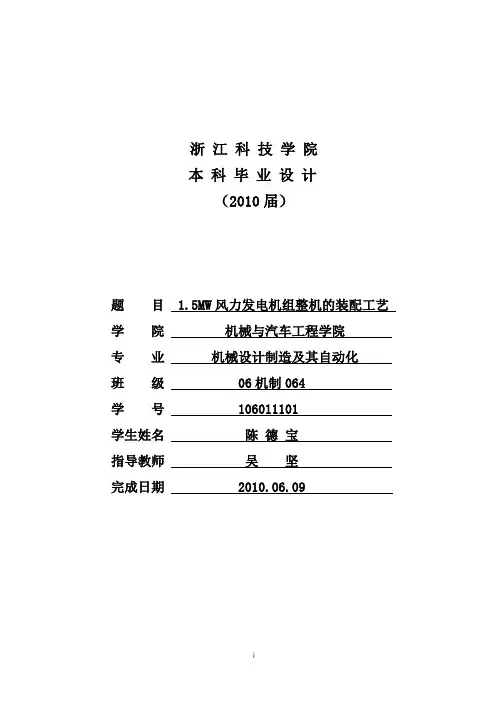 浙 江 科 技 学 院
本 科 毕 业 设 计
（2010 届）

题　　目　1.5MW 风力发电机组整机的装配工艺
学　　院　机械与汽车工程学院
专　　业　机械设计制造及其自动化
班　　级　06 机制 064
学　　号　106011101
学生姓名　陈 德 宝
指导教师　吴　　坚
完成日期　2010.06.09

i